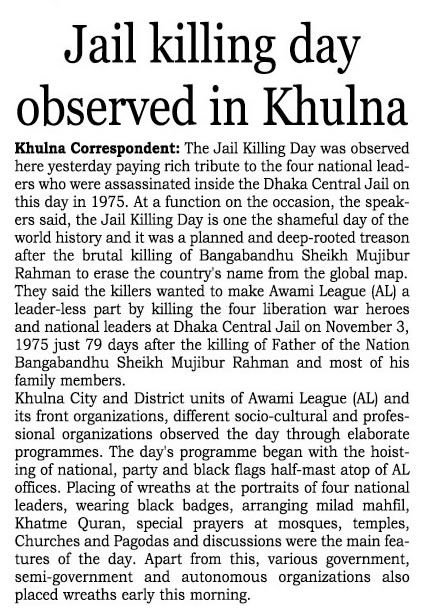 Jail killing day observed in Khulna

Khulna Correspondent: The Jail Killing Day was observed here yesterday paying rich tribute to the four national leaders who were assassinated inside the Dhaka Central Jail on this day in 1975. At a function on the occasion, the speakers said, the Jail Killing Day is one the shameful day of the world history and it was a planned and deep-rooted treason after the brutal killing of Bangabandhu Sheikh Mujibur Rahman to erase the country's name from the global map. They said the killers wanted to make Awami League (AL) a leader-less part by killing the four liberation war heroes and national leaders at Dhaka Central Jail on November 3, 1975 just 79 days after the killing of Father of the Nation Bangabandhu Sheikh Mujibur Rahman and most of his family members.

Khulna City and District units of Awami League (AL) and its front organizations, different socio-cultural and professional organizations observed the day through elaborate programmes. The day's programme began with the hoisting of national, party and black flags half-mast atop of AL offices. Placing of wreaths at the portraits of four national leaders, wearing black badges, arranging milad mahfil, Khatme Quran, special prayers at mosques, temples, Churches and Pagodas and discussions were the main features of the day. Apart from this, various government, semi-government and autonomous organizations also placed wreaths early this morning.